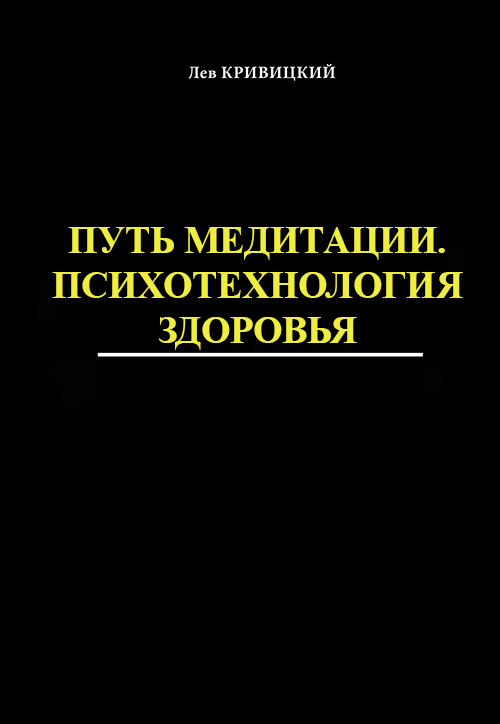 Лев КРИВИЦКИЙ

ПУТЬ МЕДИТАЦИИ. ПСИХОТЕХНОЛОГИЯ ЗДОРОВЬЯ